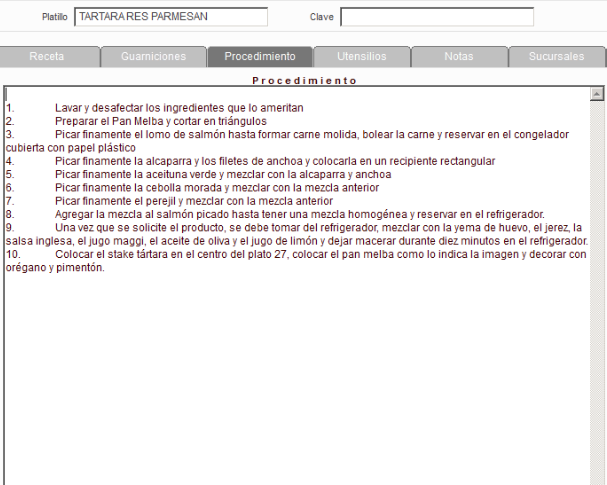 Platillo TARTARA RES PARMESAN

Clave

Receta Guarniciones Procedimiento Utensilios Notas Sucursales

Procedimiento

1. Lavar y desafectar los ingredientes que lo ameritan
2. Preparar el Pan Melba y cortar en triángulos
3. Picar finamente el lomo de salmón hasta formar carne molida, bolear la carne y reservar en el congelador cubierta con papel plástico
4. Picar finamente la alcaparra y los filetes de anchoa y colocarla en un recipiente rectangular
5. Picar finamente la aceituna verde y mezclar con la alcaparra y anchoa
6. Picar finamente la cebolla morada y mezclar con la mezcla anterior
7. Picar finamente el perejil y mezclar con la mezcla anterior
8. Agregar la mezcla al salmón picado hasta tener una mezcla homogénea y reservar en el refrigerador.
9. Una vez que se solicite el producto, se debe tomar del refrigerador, mezclar con la yema de huevo, el jerez, la salsa inglesa, el jugo maggi, el aceite de oliva y el jugo de limón y dejar macerar durante diez minutos en el refrigerador.
10. Colocar el stake tártara en el centro del plato 27, colocar el pan melba como lo indica la imagen y decorar con orégano y pimentón.